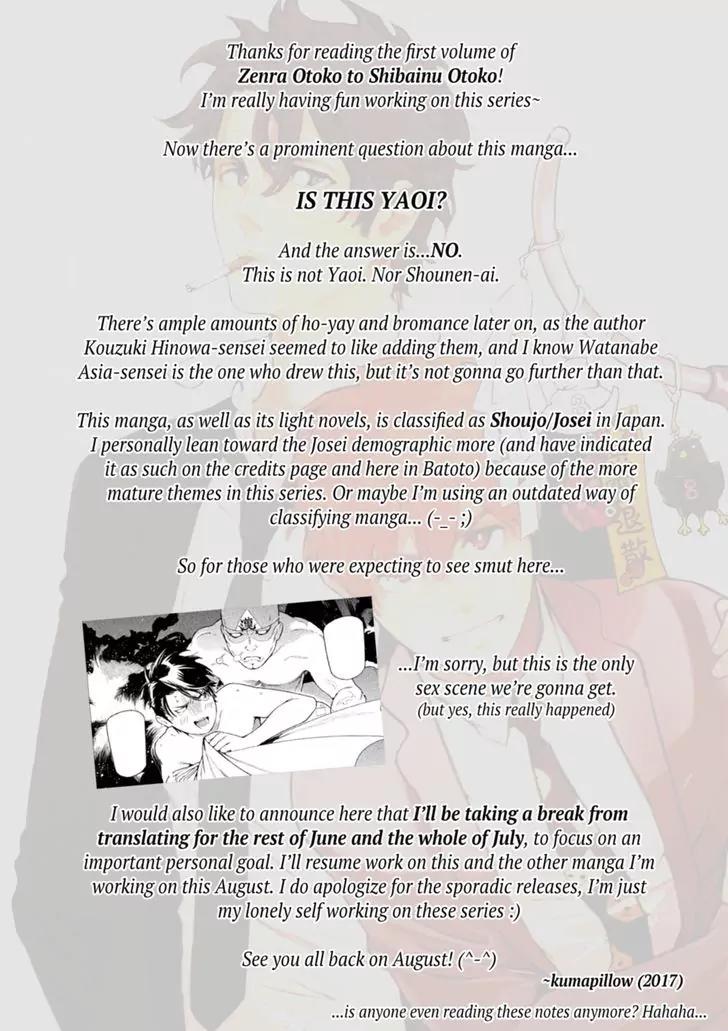 Thanks for reading the first volume of Zenra Otoko to Shibainu Otoko! I'm really having fun working on this series~

Now there's a prominent question about this manga...

IS THIS YAOI?

And the answer is...NO. This is not Yaoi. Nor Shounen-ai.

There's ample amounts of ho-yay and bromance later on, as the author Kouzuki Hinowa-sensei seemed to like adding them, and I know Watanabe Asia-sensei is the one who drew this, but it's not gonna go further than that.

This manga, as well as its light novels, is classified as Shoujo/Josei in Japan. I personally lean toward the Josei demographic more (and have indicated it as such on the credits page and here in Batoto) because of the more mature themes in this series. Or maybe I'm using an outdated way of classifying manga... (-_- ;)

So for those who were expecting to see smut here...

...I'm sorry, but this is the only sex scene we're gonna get.
(but yes, this really happened)

I would also like to announce here that I'll be taking a break from translating for the rest of June and the whole of July, to focus on an important personal goal. I'll resume work on this and the other manga I'm working on this August. I do apologize for the sporadic releases, I'm just my lonely self working on these series :)

See you all back on August! (^-^)
~kumapillow (2017)

...is anyone even reading these notes anymore? Hahaha...